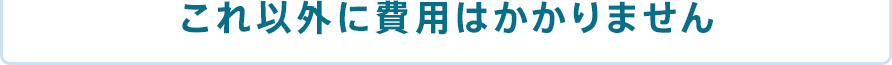 これ以外に費用はかかりません